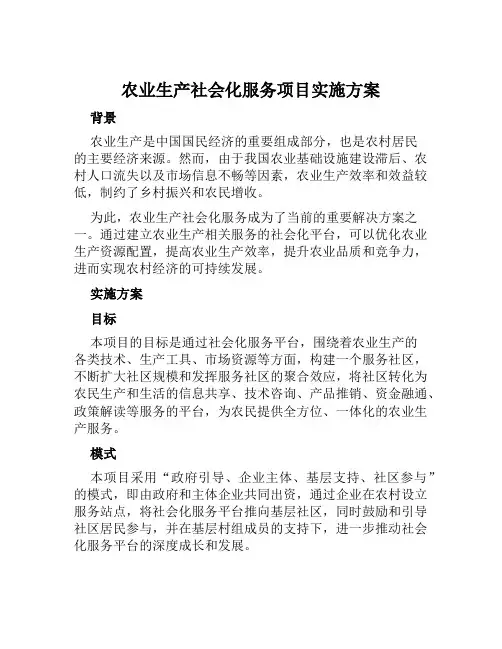 农业生产社会化服务项目实施方案

背景

农业生产是中国国民经济的重要组成部分，也是农村居民的主要经济来源。然而，由于我国农业基础设施建设滞后、农村人口流失以及市场信息不畅等因素，农业生产效率和效益较低，制约了乡村振兴和农民增收。

为此，农业生产社会化服务成为了当前的重要解决方案之一。通过建立农业生产相关服务的社会化平台，可以优化农业生产资源配置，提高农业生产效率，提升农业品质和竞争力，进而实现农村经济的可持续发展。

实施方案

目标

本项目的目标是通过社会化服务平台，围绕着农业生产的各类技术、生产工具、市场资源等方面，构建一个服务社区，不断扩大社区规模和发挥服务社区的聚合效应，将社区转化为农民生产和生活的信息共享、技术咨询、产品推销、资金融通、政策解读等服务的平台，为农民提供全方位、一体化的农业生产服务。

模式

本项目采用“政府引导、企业主体、基层支持、社区参与”的模式，即由政府和主体企业共同出资，通过企业在农村设立服务站点，将社会化服务平台推向基层社区，同时鼓励和引导社区居民参与，并在基层村组成员的支持下，进一步推动社会化服务平台的深度成长和发展。